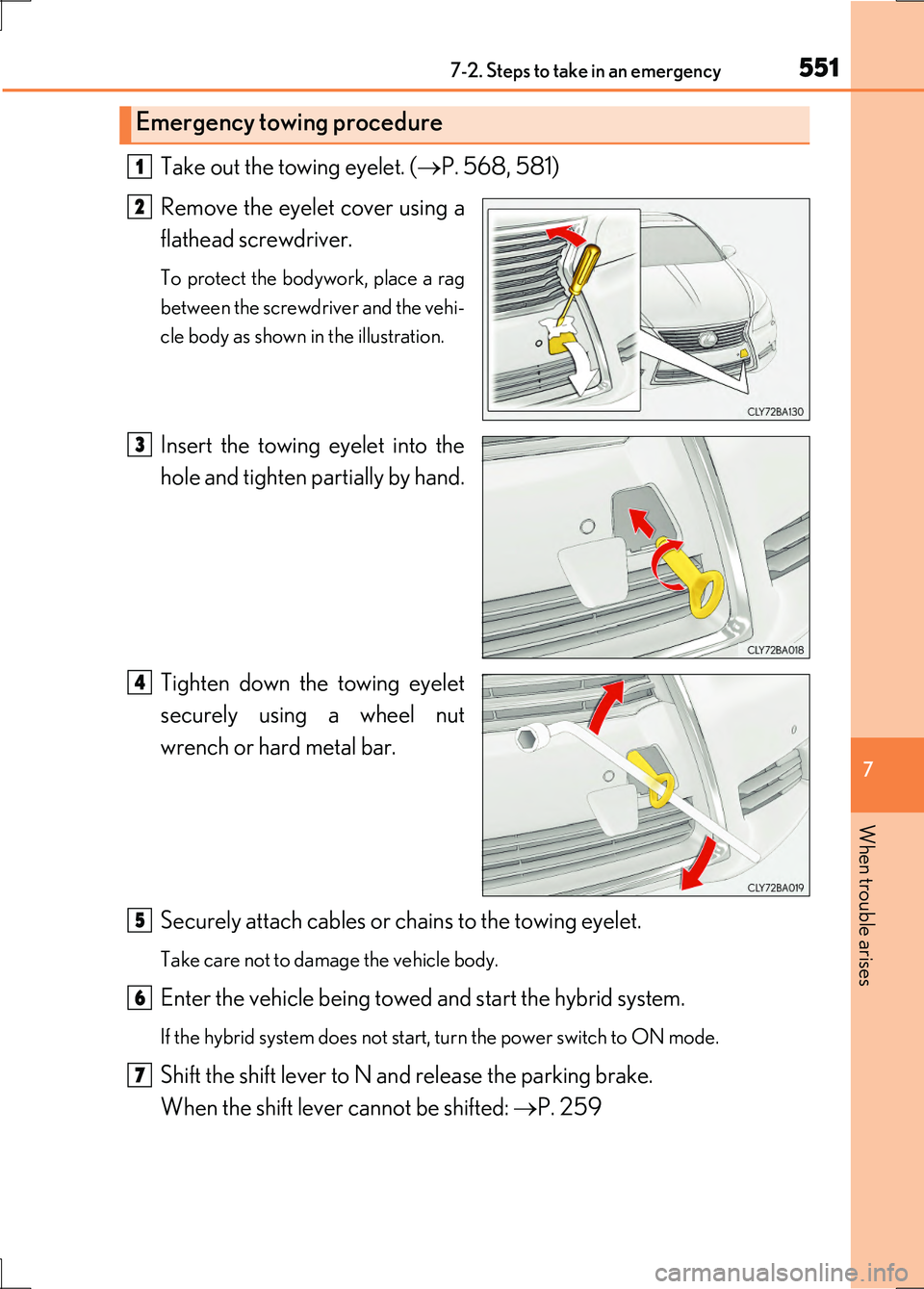 7-2. Steps to take in an emergency

551

Emergency towing procedure

1 Take out the towing eyelet. (→P. 568, 581)

2 Remove the eyelet cover using a flathead screwdriver.

To protect the bodywork, place a rag between the screwdriver and the vehicle body as shown in the illustration.

CLY72BA130

3 Insert the towing eyelet into the hole and tighten partially by hand.

CLY72BA018

4 Tighten down the towing eyelet securely using a wheel nut wrench or hard metal bar.

CLY72BA019

5 Securely attach cables or chains to the towing eyelet.

Take care not to damage the vehicle body.

6 Enter the vehicle being towed and start the hybrid system.

If the hybrid system does not start, turn the power switch to ON mode.

7 Shift the shift lever to N and release the parking brake.
When the shift lever cannot be shifted: →P. 259

7

When trouble arises

carmanualsonline.info